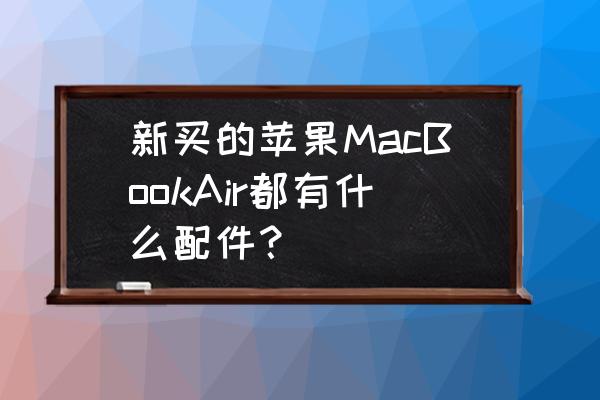 新买的苹果MacBookAir都有什么配件？